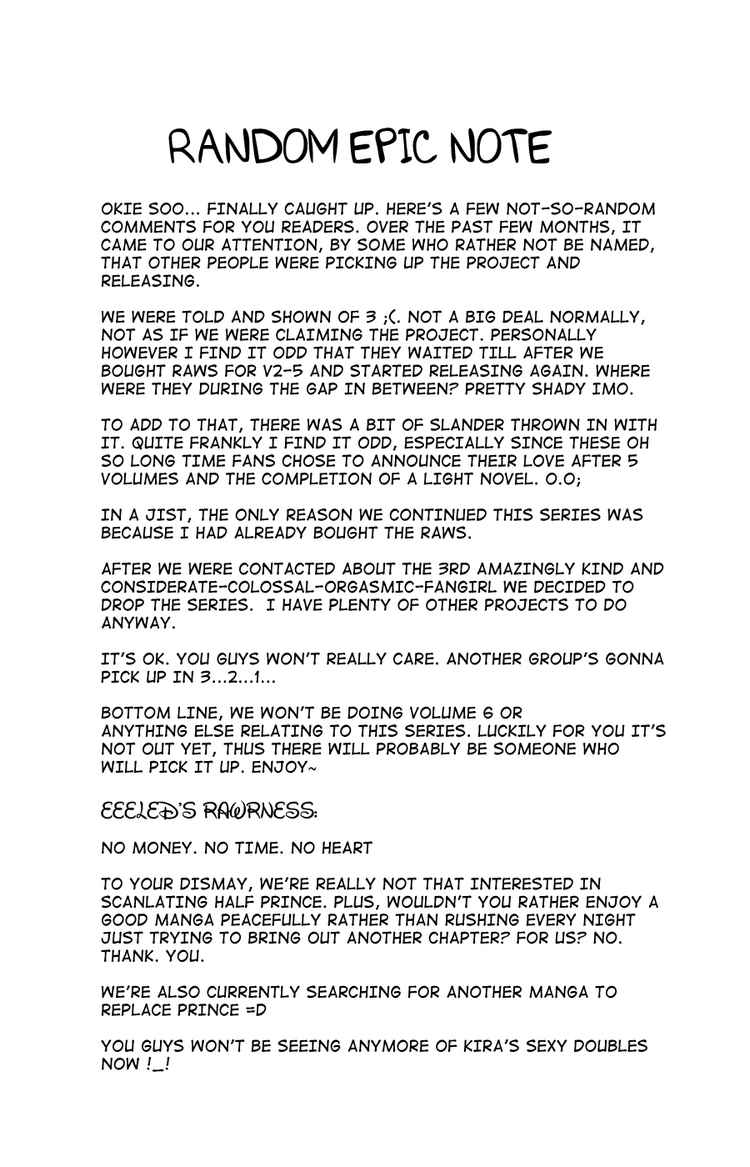 RANDOM EPIC NOTE

OKIE SOO... FINALLY CAUGHT UP. HERE'S A FEW NOT-SO-RANDOM COMMENTS FOR YOU READERS. OVER THE PAST FEW MONTHS, IT CAME TO OUR ATTENTION, BY SOME WHO RATHER NOT BE NAMED, THAT OTHER PEOPLE WERE PICKING UP THE PROJECT AND RELEASING.

WE WERE TOLD AND SHOWN OF 3 ;(. NOT A BIG DEAL NORMALLY, NOT AS IF WE WERE CLAIMING THE PROJECT. PERSONALLY HOWEVER I FIND IT ODD THAT THEY WAITED TILL AFTER WE BOUGHT RAWS FOR V2-5 AND STARTED RELEASING AGAIN. WHERE WERE THEY DURING THE GAP IN BETWEEN? PRETTY SHADY IMO.

TO ADD TO THAT, THERE WAS A BIT OF SLANDER THROWN IN WITH IT. QUITE FRANKLY I FIND IT ODD, ESPECIALLY SINCE THESE OH SO LONG TIME FANS CHOSE TO ANNOUNCE THEIR LOVE AFTER 5 VOLUMES AND THE COMPLETION OF A LIGHT NOVEL. O.O;

IN A JIST, THE ONLY REASON WE CONTINUED THIS SERIES WAS BECAUSE I HAD ALREADY BOUGHT THE RAWS.

AFTER WE WERE CONTACTED ABOUT THE 3RD AMAZINGLY KIND AND CONSIDERATE-COLOSSAL-ORGASMIC-FANGIRL WE DECIDED TO DROP THE SERIES. I HAVE PLENTY OF OTHER PROJECTS TO DO ANYWAY.

IT'S OK. YOU GUYS WON'T REALLY CARE. ANOTHER GROUP'S GONNA PICK UP IN 3...2...1...

BOTTOM LINE, WE WON'T BE DOING VOLUME 6 OR ANYTHING ELSE RELATING TO THIS SERIES. LUCKILY FOR YOU IT'S NOT OUT YET, THUS THERE WILL PROBABLY BE SOMEONE WHO WILL PICK IT UP. ENJOY~

EEELED'S RAWRNESS:

NO MONEY. NO TIME. NO HEART

TO YOUR DISMAY, WE'RE REALLY NOT THAT INTERESTED IN SCANLATING HALF PRINCE. PLUS, WOULDN'T YOU RATHER ENJOY A GOOD MANGA PEACEFULLY RATHER THAN RUSHING EVERY NIGHT JUST TRYING TO BRING OUT ANOTHER CHAPTER? FOR US? NO. THANK. YOU.

WE'RE ALSO CURRENTLY SEARCHING FOR ANOTHER MANGA TO REPLACE PRINCE =D

YOU GUYS WON'T BE SEEING ANYMORE OF KIRA'S SEXY DOUBLES NOW !_!